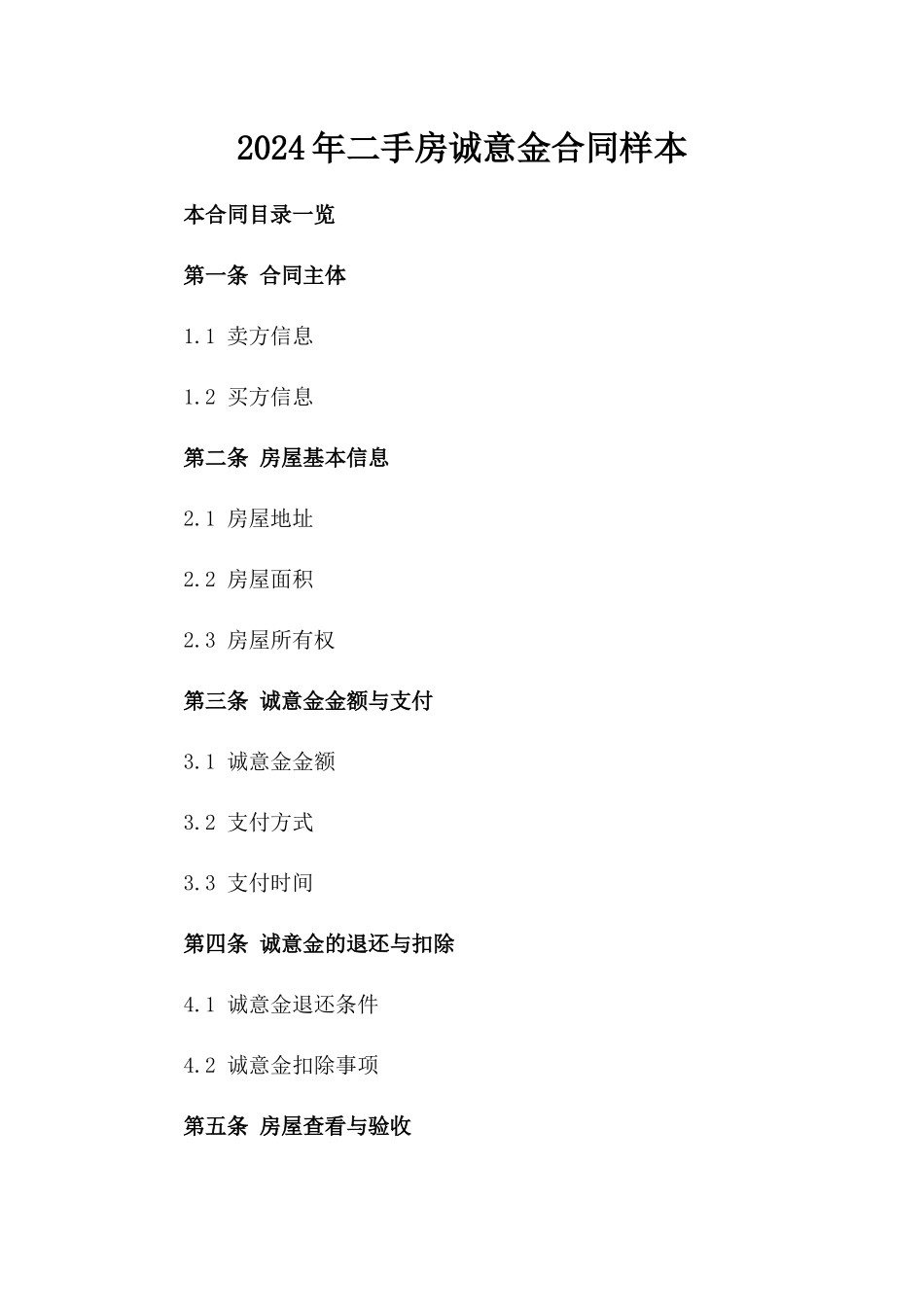 2024年二手房诚意金合同样本

本合同目录一览

第一条 合同主体

1.1 卖方信息

1.2 买方信息

第二条 房屋基本信息

2.1 房屋地址

2.2 房屋面积

2.3 房屋所有权

第三条 诚意金金额与支付

3.1 诚意金金额

3.2 支付方式

3.3 支付时间

第四条 诚意金的退还与扣除

4.1 诚意金退还条件

4.2 诚意金扣除事项

第五条 房屋查看与验收